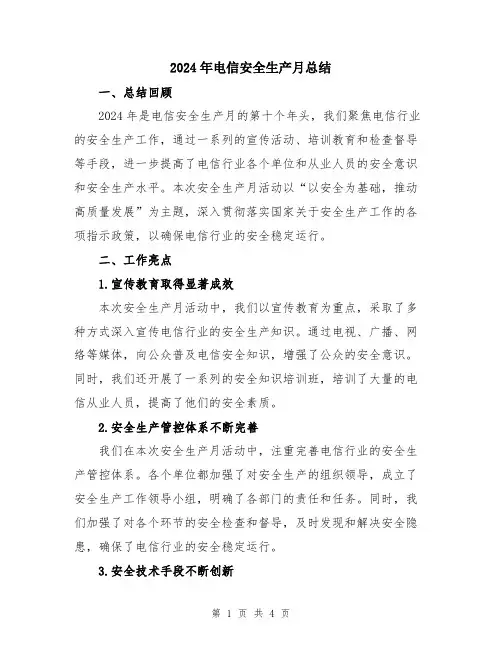 2024年电信安全生产月总结

一、总结回顾

2024年是电信安全生产月的第十个年头，我们聚焦电信行业的安全生产工作，通过一系列的宣传活动、培训教育和检查督导等手段，进一步提高了电信行业各个单位和从业人员的安全意识和安全生产水平。本次安全生产月活动以“以安全为基础，推动高质量发展”为主题，深入贯彻落实国家关于安全生产工作的各项指示政策，以确保电信行业的安全稳定运行。

二、工作亮点

1.宣传教育取得显著成效

本次安全生产月活动中，我们以宣传教育为重点，采取了多种方式深入宣传电信行业的安全生产知识。通过电视、广播、网络等媒体，向公众普及电信安全知识，增强了公众的安全意识。同时，我们还开展了一系列的安全知识培训班，培训了大量的电信从业人员，提高了他们的安全素质。

2.安全生产管控体系不断完善

我们在本次安全生产月活动中，注重完善电信行业的安全生产管控体系。各个单位都加强了对安全生产的组织领导，成立了安全生产工作领导小组，明确了各部门的责任和任务。同时，我们加强了对各个环节的安全检查和督导，及时发现和解决安全隐患，确保了电信行业的安全稳定运行。

3.安全技术手段不断创新

第 1 页 共 4 页